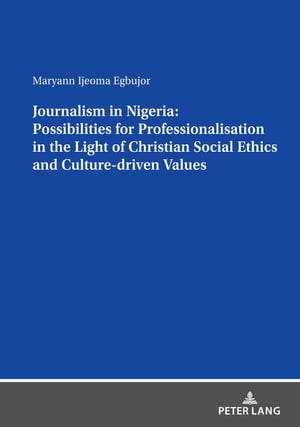 Maryann Ijeoma Egbujor

Journalism in Nigeria: Possibilities for Professionalisation in the Light of Christian Social Ethics and Culture-driven Values

PETER LANG